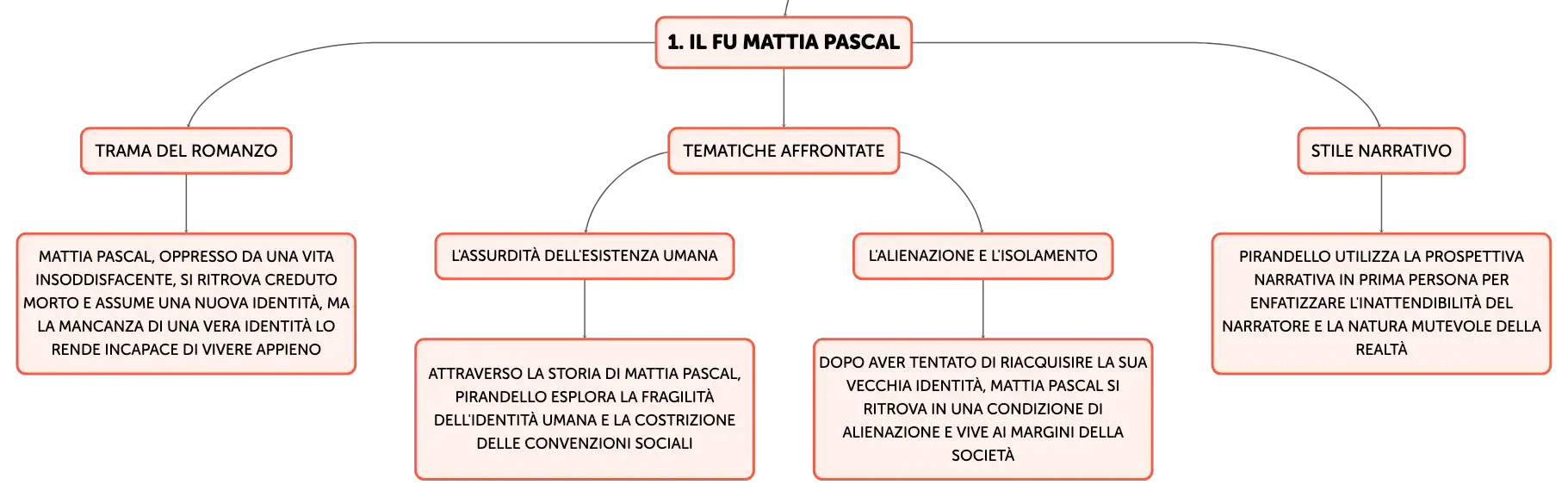 1. IL FU MATTIA PASCAL

TRAMA DEL ROMANZO

MATTIA PASCAL, OPPRESSO DA UNA VITA INSODDISFACENTE, SI RITROVA CREDUTO MORTO E ASSUME UNA NUOVA IDENTITÀ, MA LA MANCANZA DI UNA VERA IDENTITÀ LO RENDE INCAPACE DI VIVERE APPIENO

TEMATICHE AFFRONTATE

L'ASSURDITÀ DELL'ESISTENZA UMANA

ATTRAVERSO LA STORIA DI MATTIA PASCAL, PIRANDELLO ESPLORA LA FRAGILITÀ DELL'IDENTITÀ UMANA E LA COSTRIZIONE DELLE CONVENZIONI SOCIALI

L'ALIENAZIONE E L'ISOLAMENTO

DOPO AVER TENTATO DI RIACQUISIRE LA SUA VECCHIA IDENTITÀ, MATTIA PASCAL SI RITROVA IN UNA CONDIZIONE DI ALIENAZIONE E VIVE AI MARGINI DELLA SOCIETÀ

STILE NARRATIVO

PIRANDELLO UTILIZZA LA PROSPETTIVA NARRATIVA IN PRIMA PERSONA PER ENFATIZZARE L'INATTENDIBILITÀ DEL NARRATORE E LA NATURA MUTEVOLE DELLA REALTÀ